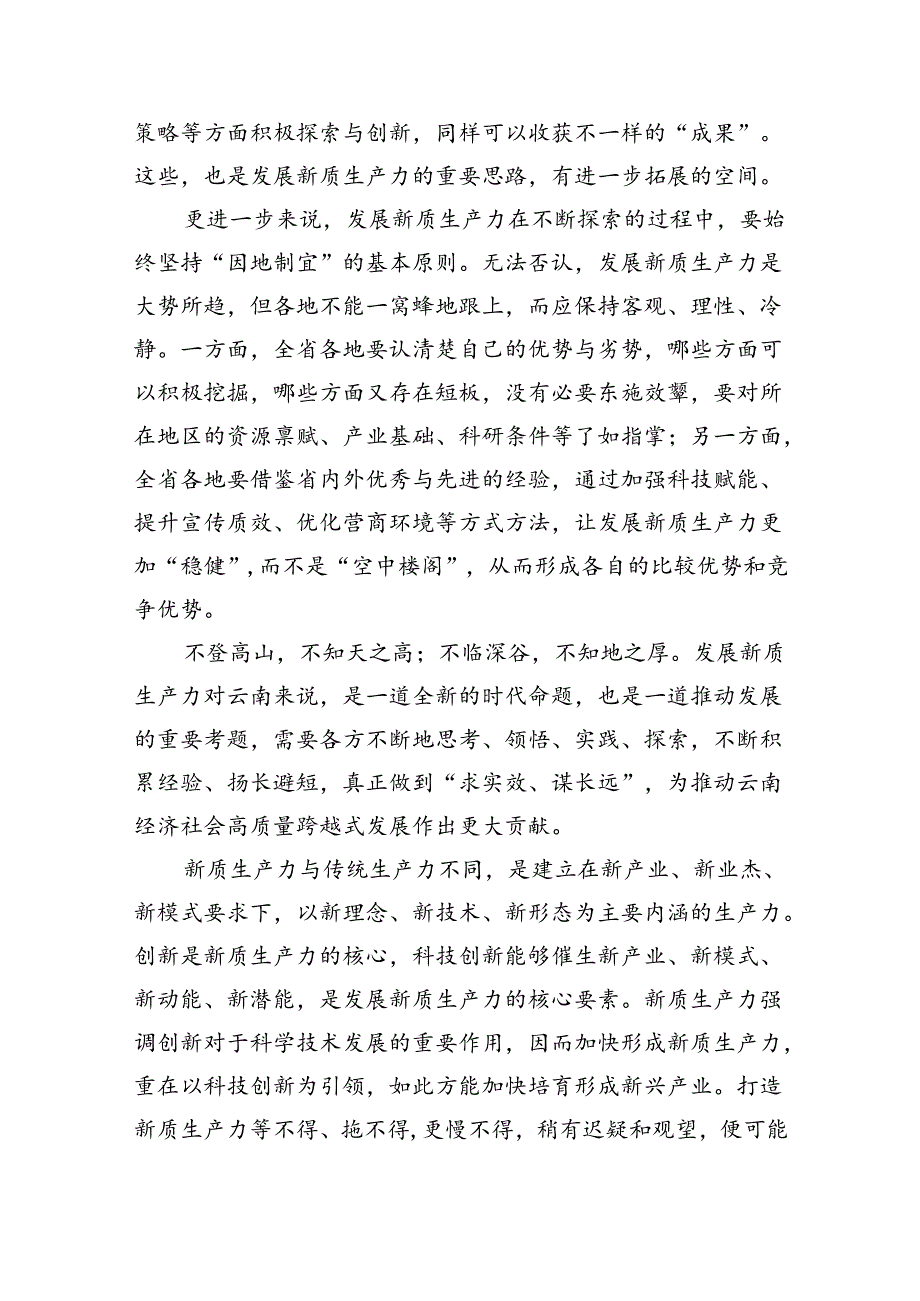 策略等方面积极探索与创新，同样可以收获不一样的“成果”。这些，也是发展新质生产力的重要思路，有进一步拓展的空间。

更进一步来说，发展新质生产力在不断探索的过程中，要始终坚持“因地制宜”的基本原则。无法否认，发展新质生产力是大势所趋，但各地不能一窝蜂地跟上，而应保持客观、理性、冷静。一方面，全省各地要认清楚自己的优势与劣势，哪些方面可以积极挖掘，哪些方面又存在短板，没有必要东施效颦，要对所在地区的资源禀赋、产业基础、科研条件等了如指掌；另一方面，全省各地要借鉴省内外优秀与先进的经验，通过加强科技赋能、提升宣传质效、优化营商环境等方式方法，让发展新质生产力更加“稳健”，而不是“空中楼阁”，从而形成各自的比较优势和竞争优势。

不登高山，不知天之高；不临深谷，不知地之厚。发展新质生产力对云南来说，是一道全新的时代命题，也是一道推动发展的重要考题，需要各方不断地思考、领悟、实践、探索，不断积累经验、扬长避短，真正做到“求实效、谋长远”，为推动云南经济社会高质量跨越式发展作出更大贡献。

新质生产力与传统生产力不同，是建立在新产业、新业态、新模式要求下，以新理念、新技术、新形态为主要内涵的生产力。创新是新质生产力的核心，科技创新能够催生新产业、新模式、新动能、新潜能，是发展新质生产力的核心要素。新质生产力强调创新对于科学技术发展的重要作用，因而加快形成新质生产力，重在以科技创新为引领，如此方能加快培育形成新兴产业。打造新质生产力等不得、拖不得，更慢不得，稍有迟疑和观望，便可能